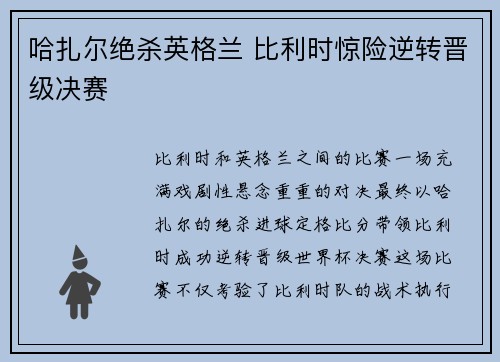 哈扎尔绝杀英格兰 比利时惊险逆转晋级决赛

比利时和英格兰之间的比赛一场充满戏剧性悬念重重的对决最终以哈扎尔的绝杀进球定格比分带领比利时成功逆转晋级世界杯决赛这场比赛不仅考验了比利时队的战术执行